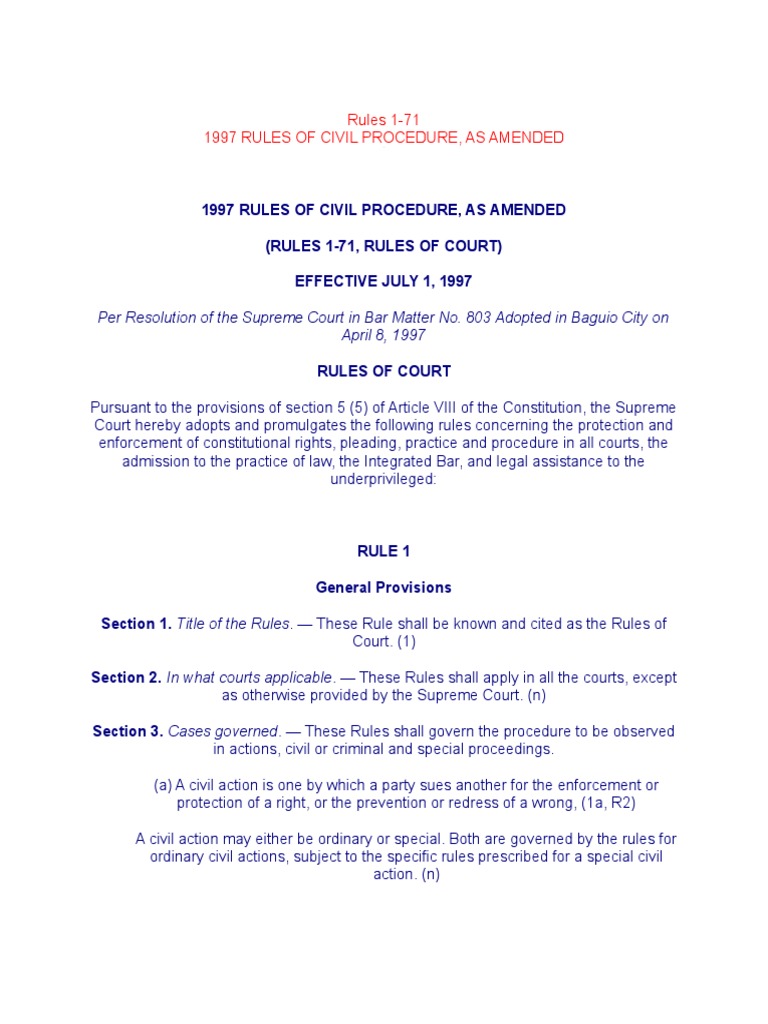 Rules 1-71
1997 RULES OF CIVIL PROCEDURE, AS AMENDED

1997 RULES OF CIVIL PROCEDURE, AS AMENDED

(RULES 1-71, RULES OF COURT)

EFFECTIVE JULY 1, 1997

Per Resolution of the Supreme Court in Bar Matter No. 803 Adopted in Baguio City on April 8, 1997

RULES OF COURT

Pursuant to the provisions of section 5 (5) of Article VIII of the Constitution, the Supreme Court hereby adopts and promulgates the following rules concerning the protection and enforcement of constitutional rights, pleading, practice and procedure in all courts, the admission to the practice of law, the Integrated Bar, and legal assistance to the underprivileged:

RULE 1

General Provisions

Section 1. Title of the Rules. — These Rule shall be known and cited as the Rules of Court. (1)

Section 2. In what courts applicable. — These Rules shall apply in all the courts, except as otherwise provided by the Supreme Court. (n)

Section 3. Cases governed. — These Rules shall govern the procedure to be observed in actions, civil or criminal and special proceedings.

(a) A civil action is one by which a party sues another for the enforcement or protection of a right, or the prevention or redress of a wrong, (1a, R2)

A civil action may either be ordinary or special. Both are governed by the rules for ordinary civil actions, subject to the specific rules prescribed for a special civil action. (n)